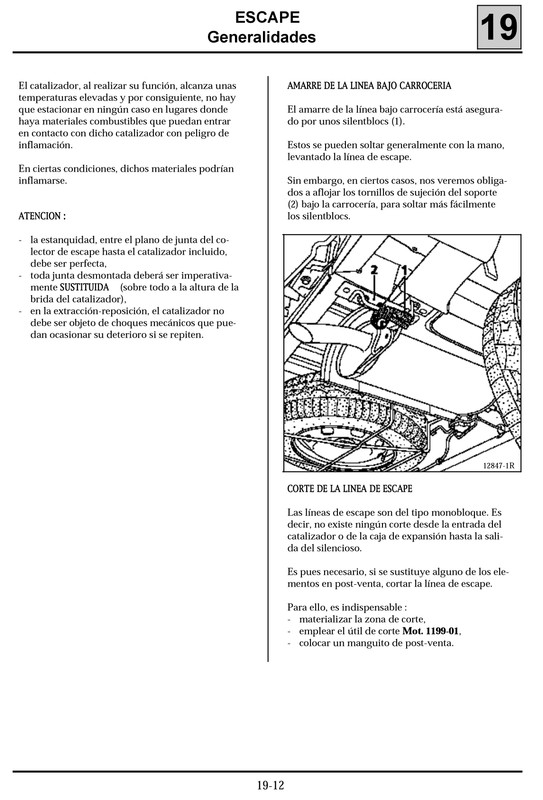 ESCAPE
Generalidades

19

El catalizador, al realizar su función, alcanza unas temperaturas elevadas y por consiguiente, no hay que estacionar en ningún caso en lugares donde haya materiales combustibles que puedan entrar en contacto con dicho catalizador con peligro de inflamación.

En ciertas condiciones, dichos materiales podrían inflamarse.

ATENCION :

- la estanquidad, entre el plano de junta del colector de escape hasta el catalizador incluido, debe ser perfecta,
- toda junta desmontada deberá ser imperativamente SUSTITUIDA (sobre todo a la altura de la brida del catalizador),
- en la extracción-reposición, el catalizador no debe ser objeto de choques mecánicos que puedan ocasionar su deterioro si se repiten.

AMARRE DE LA LINEA BAJO CARROCERIA

El amarre de la línea bajo carrocería está asegurado por unos silentblocs (1).

Estos se pueden soltar generalmente con la mano, levantado la línea de escape.

Sin embargo, en ciertos casos, nos veremos obligados a aflojar los tornillos de sujeción del soporte (2) bajo la carrocería, para soltar más fácilmente los silentblocs.

2
1

12847-1R

CORTE DE LA LINEA DE ESCAPE

Las líneas de escape son del tipo monobloque. Es decir, no existe ningún corte desde la entrada del catalizador o de la caja de expansión hasta la salida del silencioso.

Es pues necesario, si se sustituye alguno de los elementos en post-venta, cortar la línea de escape.

Para ello, es indispensable :
- materializar la zona de corte,
- emplear el útil de corte Mot. 1199-01,
- colocar un manguito de post-venta.

19-12